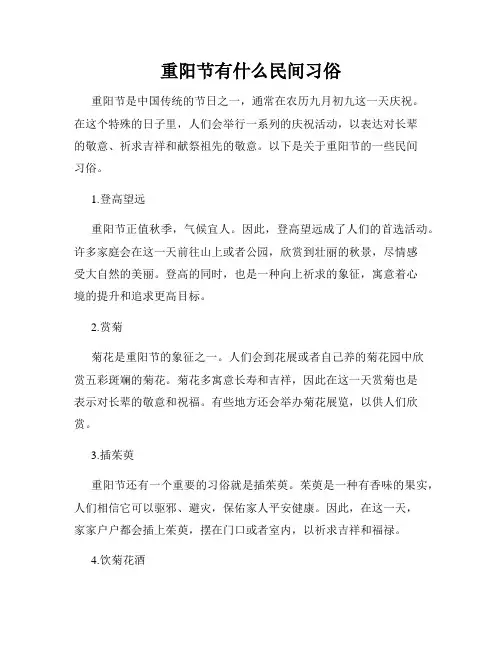 重阳节有什么民间习俗

重阳节是中国传统的节日之一，通常在农历九月初九这一天庆祝。在这个特殊的日子里，人们会举行一系列的庆祝活动，以表达对长辈的敬意、祈求吉祥和献祭祖先的敬意。以下是关于重阳节的一些民间习俗。

1.登高望远

重阳节正值秋季，气候宜人。因此，登高望远成了人们的首选活动。许多家庭会在这一天前往山上或者公园，欣赏到壮丽的秋景，尽情感受大自然的美丽。登高的同时，也是一种向上祈求的象征，寓意着心境的提升和追求更高目标。

2.赏菊

菊花是重阳节的象征之一。人们会到花展或者自己养的菊花园中欣赏五彩斑斓的菊花。菊花多寓意长寿和吉祥，因此在这一天赏菊也是表示对长辈的敬意和祝福。有些地方还会举办菊花展览，以供人们欣赏。

3.插茱萸

重阳节还有一个重要的习俗就是插茱萸。茱萸是一种有香味的果实，人们相信它可以驱邪、避灾，保佑家人平安健康。因此，在这一天，家家户户都会插上茱萸，摆在门口或者室内，以祈求吉祥和福禄。

4.饮菊花酒